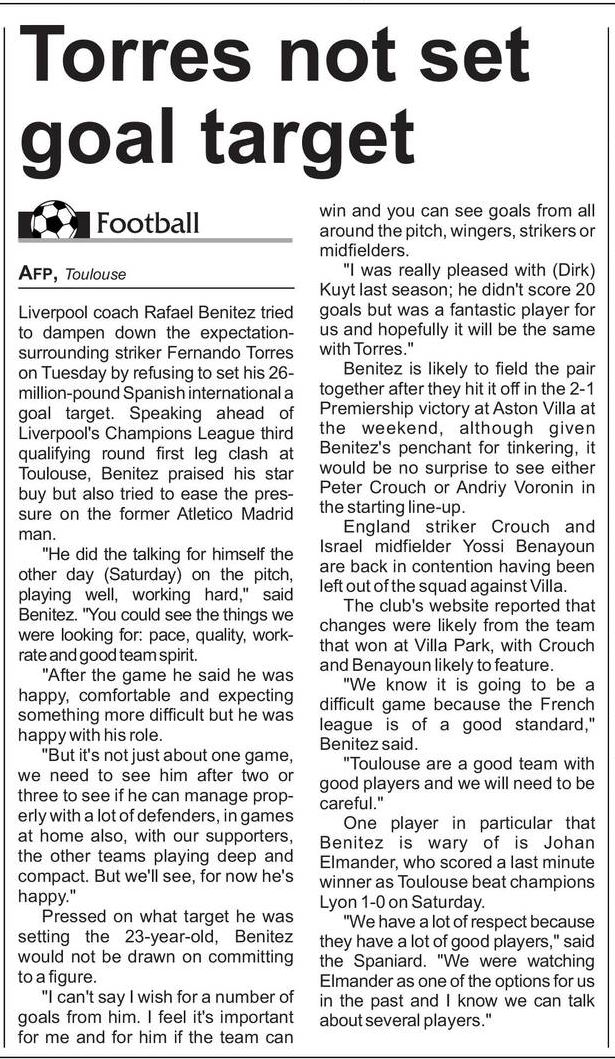 Torres not set goal target

Football

AFP, Toulouse

Liverpool coach Rafael Benitez tried to dampen down the expectation-surrounding striker Fernando Torres on Tuesday by refusing to set his 26-million-pound Spanish international a goal target. Speaking ahead of Liverpool's Champions League third qualifying round first leg clash at Toulouse, Benitez praised his star buy but also tried to ease the pressure on the former Atletico Madrid man.

"He did the talking for himself the other day (Saturday) on the pitch, playing well, working hard," said Benitez. "You could see the things we were looking for: pace, quality, work-rate and good team spirit.

"After the game he said he was happy, comfortable and expecting something more difficult but he was happy with his role.

"But it's not just about one game, we need to see him after two or three to see if he can manage properly with a lot of defenders, in games at home also, with our supporters, the other teams playing deep and compact. But we'll see, for now he's happy."

Pressed on what target he was setting the 23-year-old, Benitez would not be drawn on committing to a figure.

"I can't say I wish for a number of goals from him. I feel it's important for me and for him if the team can win and you can see goals from all around the pitch, wingers, strikers or midfielders.

"I was really pleased with (Dirk) Kuyt last season; he didn't score 20 goals but was a fantastic player for us and hopefully it will be the same with Torres."

Benitez is likely to field the pair together after they hit it off in the 2-1 Premiership victory at Aston Villa at the weekend, although given Benitez's penchant for tinkering, it would be no surprise to see either Peter Crouch or Andriy Voronin in the starting line-up.

England striker Crouch and Israel midfielder Yossi Benayoun are back in contention having been left out of the squad against Villa.

The club's website reported that changes were likely from the team that won at Villa Park, with Crouch and Benayoun likely to feature.

"We know it is going to be a difficult game because the French league is of a good standard," Benitez said.

"Toulouse are a good team with good players and we will need to be careful."

One player in particular that Benitez is wary of is Johan Elmander, who scored a last minute winner as Toulouse beat champions Lyon 1-0 on Saturday.

"We have a lot of respect because they have a lot of good players," said the Spaniard. "We were watching Elmander as one of the options for us in the past and I know we can talk about several players."